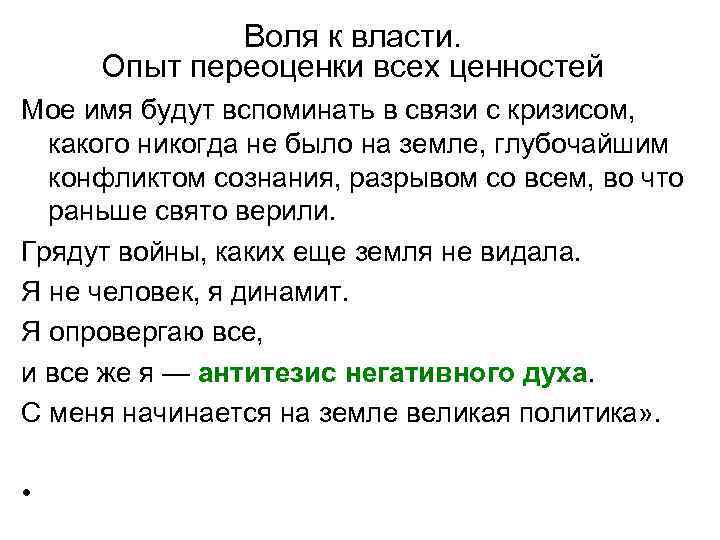 Воля к власти.
Опыт переоценки всех ценностей

Мое имя будут вспоминать в связи с кризисом, какого никогда не было на земле, глубочайшим конфликтом сознания, разрывом со всем, во что раньше свято верили.

Грядут войны, каких еще земля не видала.

Я не человек, я динамит.

Я опровергаю все,

и все же я — антитезис негативного духа.

С меня начинается на земле великая политика».

•